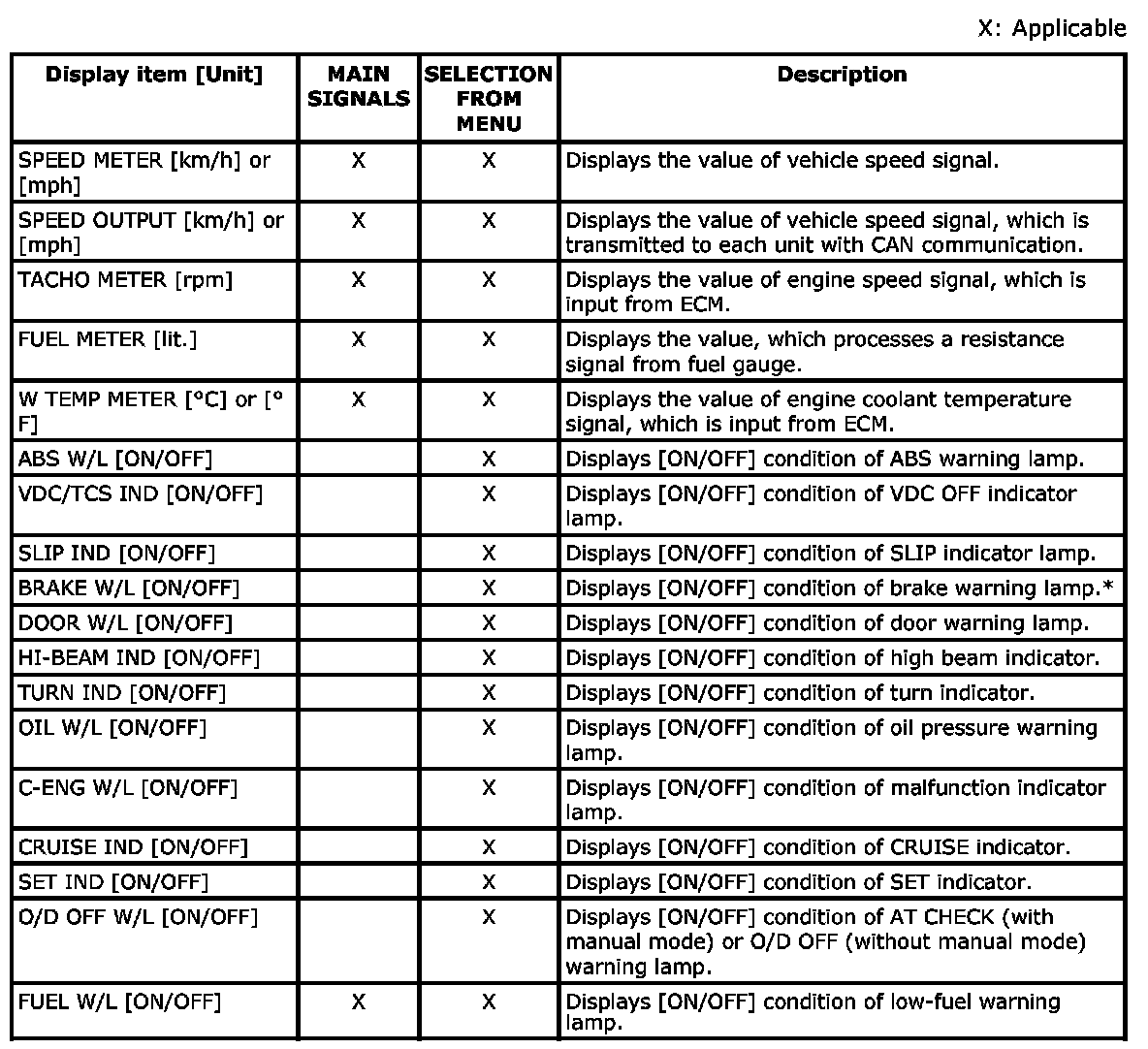 X: Applicable

| Display item [Unit] | MAIN SIGNALS | SELECTION FROM MENU | Description |
|---|---|---|---|
| SPEED METER [km/h] or [mph] | X | X | Displays the value of vehicle speed signal. |
| SPEED OUTPUT [km/h] or [mph] | X | X | Displays the value of vehicle speed signal, which is transmitted to each unit with CAN communication. |
| TACHO METER [rpm] | X | X | Displays the value of engine speed signal, which is input from ECM. |
| FUEL METER [lit.] | X | X | Displays the value, which processes a resistance signal from fuel gauge. |
| W TEMP METER [°C] or [°F] | X | X | Displays the value of engine coolant temperature signal, which is input from ECM. |
| ABS W/L [ON/OFF] | | X | Displays [ON/OFF] condition of ABS warning lamp. |
| VDC/TCS IND [ON/OFF] | | X | Displays [ON/OFF] condition of VDC OFF indicator lamp. |
| SLIP IND [ON/OFF] | | X | Displays [ON/OFF] condition of SLIP indicator lamp. |
| BRAKE W/L [ON/OFF] | | X | Displays [ON/OFF] condition of brake warning lamp.* |
| DOOR W/L [ON/OFF] | | X | Displays [ON/OFF] condition of door warning lamp. |
| HI-BEAM IND [ON/OFF] | | X | Displays [ON/OFF] condition of high beam indicator. |
| TURN IND [ON/OFF] | | X | Displays [ON/OFF] condition of turn indicator. |
| OIL W/L [ON/OFF] | | X | Displays [ON/OFF] condition of oil pressure warning lamp. |
| C-ENG W/L [ON/OFF] | | X | Displays [ON/OFF] condition of malfunction indicator lamp. |
| CRUISE IND [ON/OFF] | | X | Displays [ON/OFF] condition of CRUISE indicator. |
| SET IND [ON/OFF] | | X | Displays [ON/OFF] condition of SET indicator. |
| O/D OFF W/L [ON/OFF] | | X | Displays [ON/OFF] condition of AT CHECK (with manual mode) or O/D OFF (without manual mode) warning lamp. |
| FUEL W/L [ON/OFF] | X | X | Displays [ON/OFF] condition of low-fuel warning lamp. |